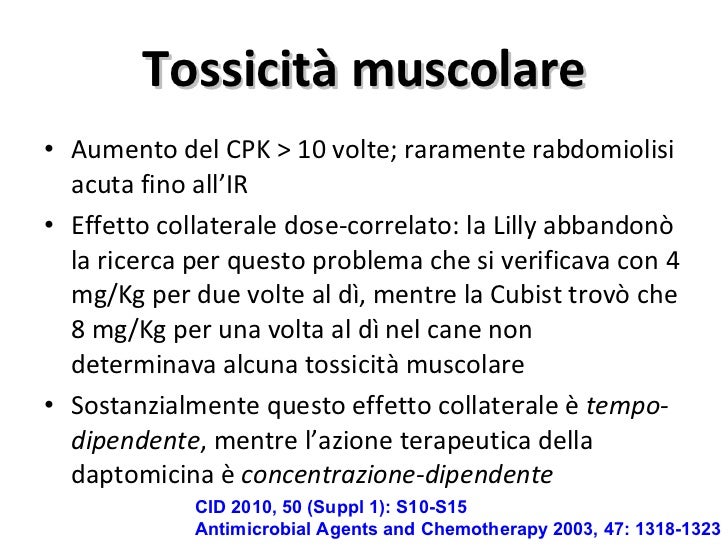 Tossicità muscolare

• Aumento del CPK > 10 volte; raramente rabdomiolisi acuta fino all'IR

• Effetto collaterale dose-correlato: la Lilly abbandonò la ricerca per questo problema che si verificava con 4 mg/Kg per due volte al dì, mentre la Cubist trovò che 8 mg/Kg per una volta al dì nel cane non determinava alcuna tossicità muscolare

• Sostanzialmente questo effetto collaterale è tempo-dipendente, mentre l'azione terapeutica della daptomicina è concentrazione-dipendente

CID 2010, 50 (Suppl 1): S10-S15
Antimicrobial Agents and Chemotherapy 2003, 47: 1318-1323